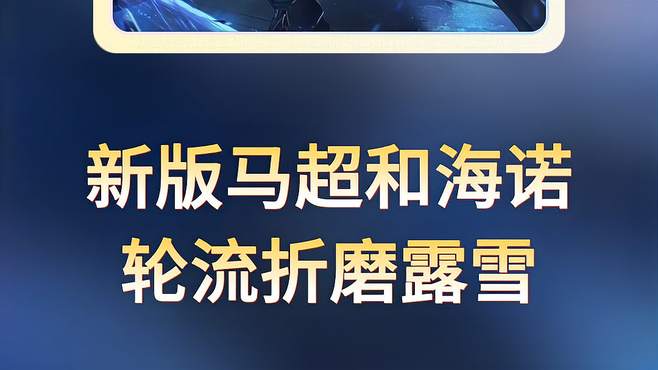 新版马超和海诺
轮流折磨露雪